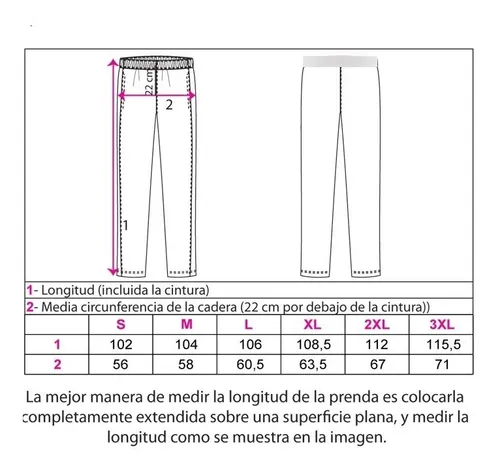 22 cm
2
1

1- Longitud (incluida la cintura)
2- Media circunferencia de la cadera (22 cm por debajo de la cintura))

| | S | M | L | XL | 2XL | 3XL |
|---|---|---|---|---|---|---|
| 1 | 102 | 104 | 106 | 108,5 | 112 | 115,5 |
| 2 | 56 | 58 | 60,5 | 63,5 | 67 | 71 |

La mejor manera de medir la longitud de la prenda es colocarla completamente extendida sobre una superficie plana, y medir la longitud como se muestra en la imagen.